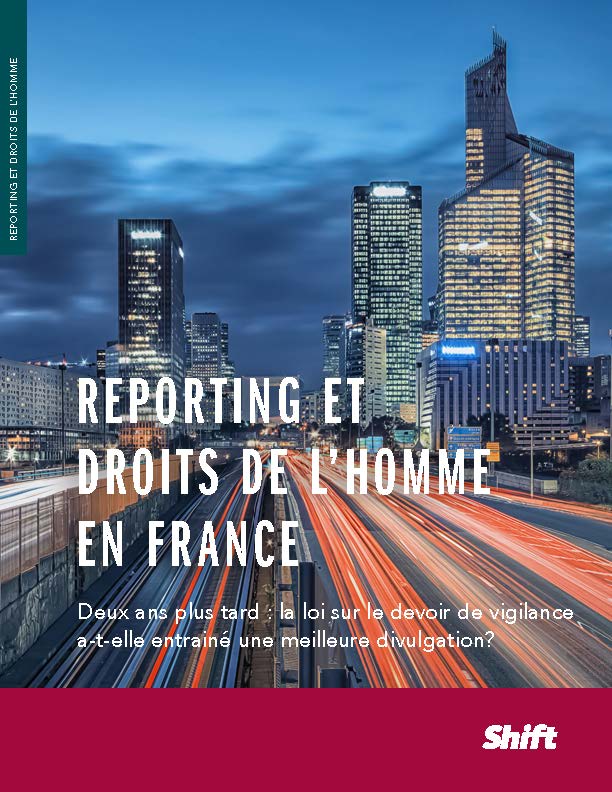 REPORTING ET DROITS DE L'HOMME

REPORTING ET DROITS DE L'HOMME EN FRANCE

Deux ans plus tard : la loi sur le devoir de vigilance a-t-elle entrainé une meilleure divulgation?

Shift